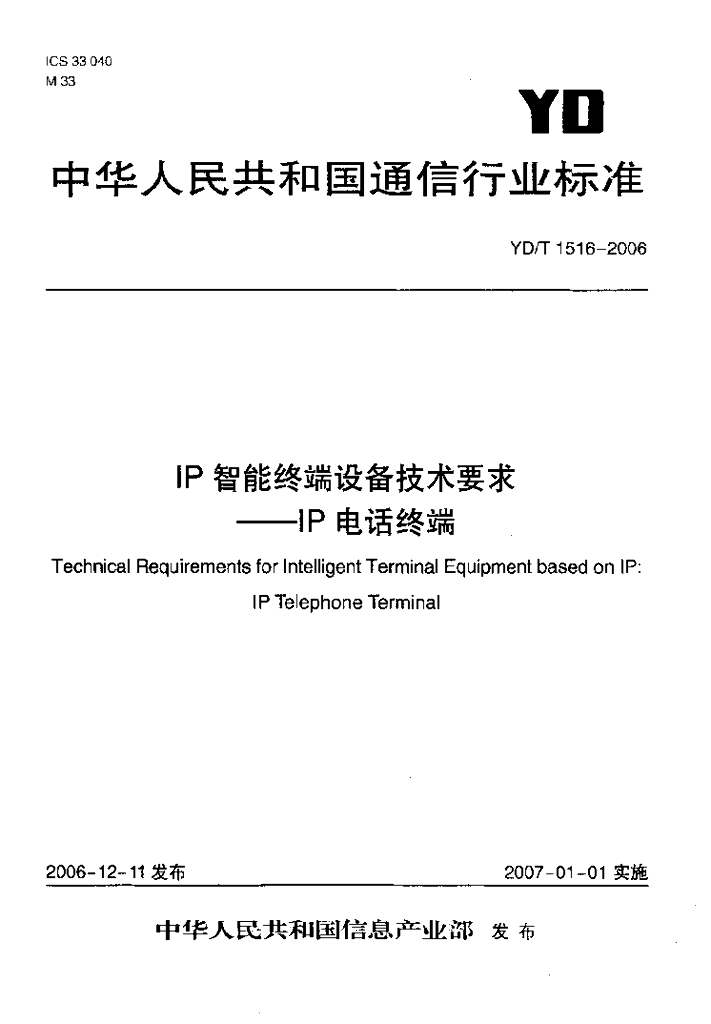 ICS 33 040
M 33

YD

中华人民共和国通信行业标准

YD/T 1516-2006

IP 智能终端设备技术要求
——IP 电话终端

Technical Requirements for Intelligent Terminal Equipment based on IP:
IP Telephone Terminal

2006-12-11 发布

2007-01-01 实施

中华人民共和国信息产业部 发布